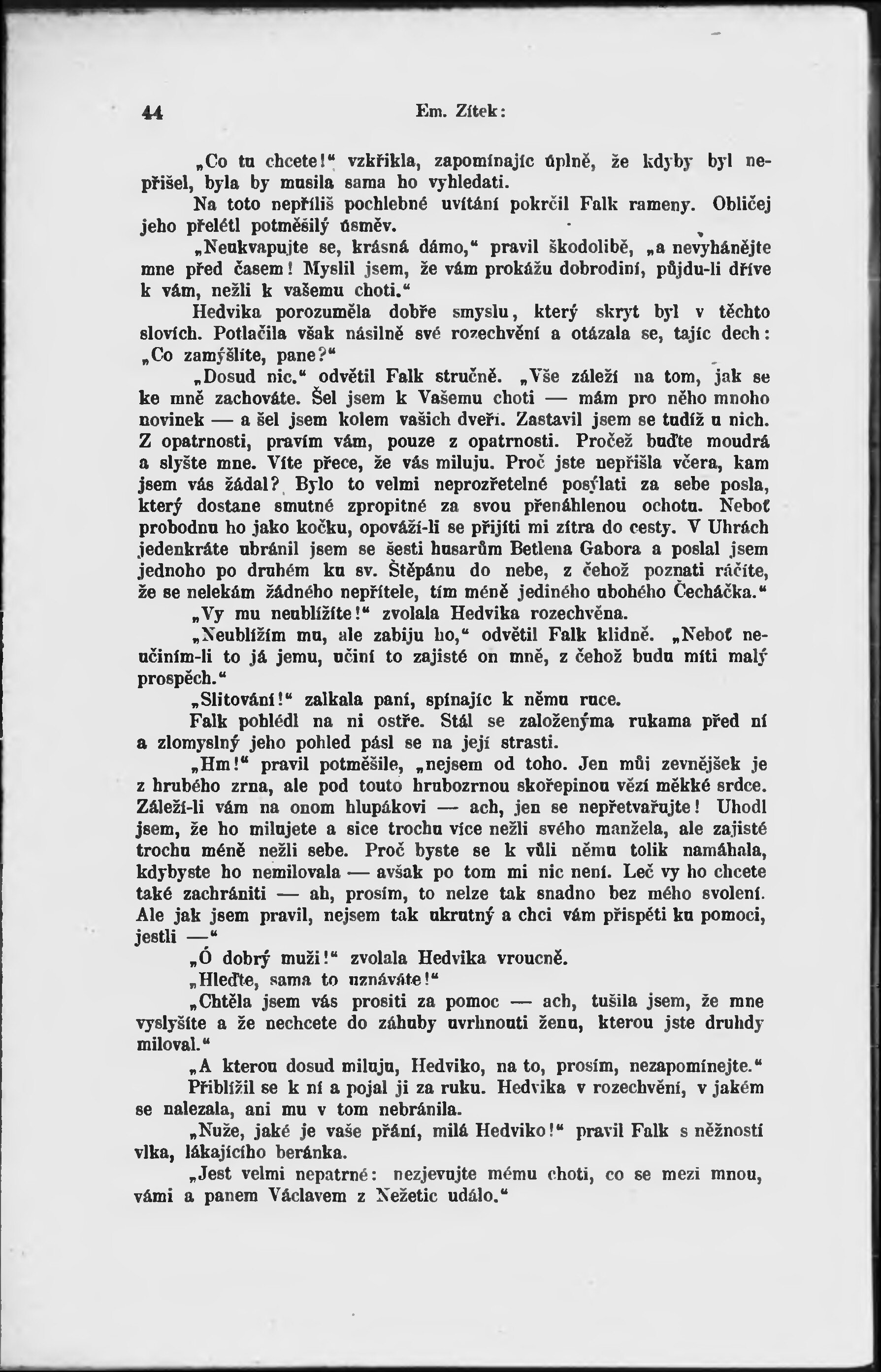 44 Em. Zítek:

„Co tu chcete!“ vzkřikla, zapomínajíc úplně, že kdyby byl nepřišel, byla by musila sama ho vyhledati.

Na toto nepříliš pochlebné uvítání pokrčil Falk rameny. Obličej jeho přelétl potměšilý úsměv.

„Neukvapujte se, krásná dámo,“ pravil škodolibě, „a nevyhánějte mne před časem! Myslil jsem, že vám prokážu dobrodiní, půjdu-li dříve k vám, nežli k vašemu choti.“

Hedvika porozuměla dobře smyslu, který skryt byl v těchto slovích. Potlačila však násilně své rozechvění a otázala se, tajíc dech: „Co zamýšlíte, pane?“

„Dosud nic.“ odvětil Falk stručně. „Vše záleží na tom, jak se ke mně zachováte. Šel jsem k Vašemu choti — mám pro něho mnoho novinek — a šel jsem kolem vašich dveří. Zastavil jsem se tudíž u nich. Z opatrnosti, pravím vám, pouze z opatrnosti. Pročež buďte moudrá a slyšte mne. Víte přece, že vás miluju. Proč jste nepřišla včera, kam jsem vás žádal? Bylo to velmi neprozřetelné posýlati za sebe posla, který dostane smutné zpropitné za svou přenáhlenou ochotu. Neboť probodnu ho jako kočku, opováží-li se přijíti mi zítra do cesty. V Uhrách jedenkráte ubránil jsem se šesti husarům Betlena Gabora a poslal jsem jednoho po druhém ku sv. Štěpánu do nebe, z čehož poznati ráčíte, že se nelekám žádného nepřítele, tím méně jediného ubohého Čecháčka.“

„Vy mu neublížíte!“ zvolala Hedvika rozechvěna.

„Neublížím mu, ale zabiju ho,“ odvětil Falk klidně. „Neboť neučiním-li to já jemu, učiní to zajisté on mně, z čehož budu míti malý prospěch.“

„Slitování!“ zalkala paní, spínajíc k němu ruce.

Falk pohlédl na ni ostře. Stál se založenýma rukama před ní a zlomyslný jeho pohled pásl se na její strasti.

„Hm!“ pravil potměšile, „nejsem od toho. Jen můj zevnějšek je z hrubého zrna, ale pod touto hrubozrnou skořepinou vězí měkké srdce. Záleží-li vám na onom hlupákovi — ach, jen se nepřetvařujte! Uhodl jsem, že ho milujete a sice trochu více nežli svého manžela, ale zajisté trochu méně nežli sebe. Proč byste se k vůli němu tolik namáhala, kdybyste ho nemilovala — avšak po tom mi nic není. Leč vy ho chcete také zachrániti — ah, prosím, to nelze tak snadno bez mého svolení. Ale jak jsem pravil, nejsem tak ukrutný a chci vám přispěti ku pomoci, jestli —“

„Ó dobrý muži!“ zvolala Hedvika vroucně.

„Hleďte, sama to uznáváte!“

„Chtěla jsem vás prositi za pomoc — ach, tušila jsem, že mne vyslyšíte a že nechcete do záhuby uvrhnouti ženu, kterou jste druhdy miloval.“

„A kterou dosud miluju, Hedviko, na to, prosím, nezapomínejte.“

Přiblížil se k ní a pojal ji za ruku. Hedvika v rozechvění, v jakém se nalezala, ani mu v tom nebránila.

„Nuže, jaké je vaše přání, milá Hedviko!“ pravil Falk s něžností vlka, lákajícího beránka.

„Jest velmi nepatrné: nezjevujte mému choti, co se mezi mnou, vámi a panem Václavem z Nežetic událo.“